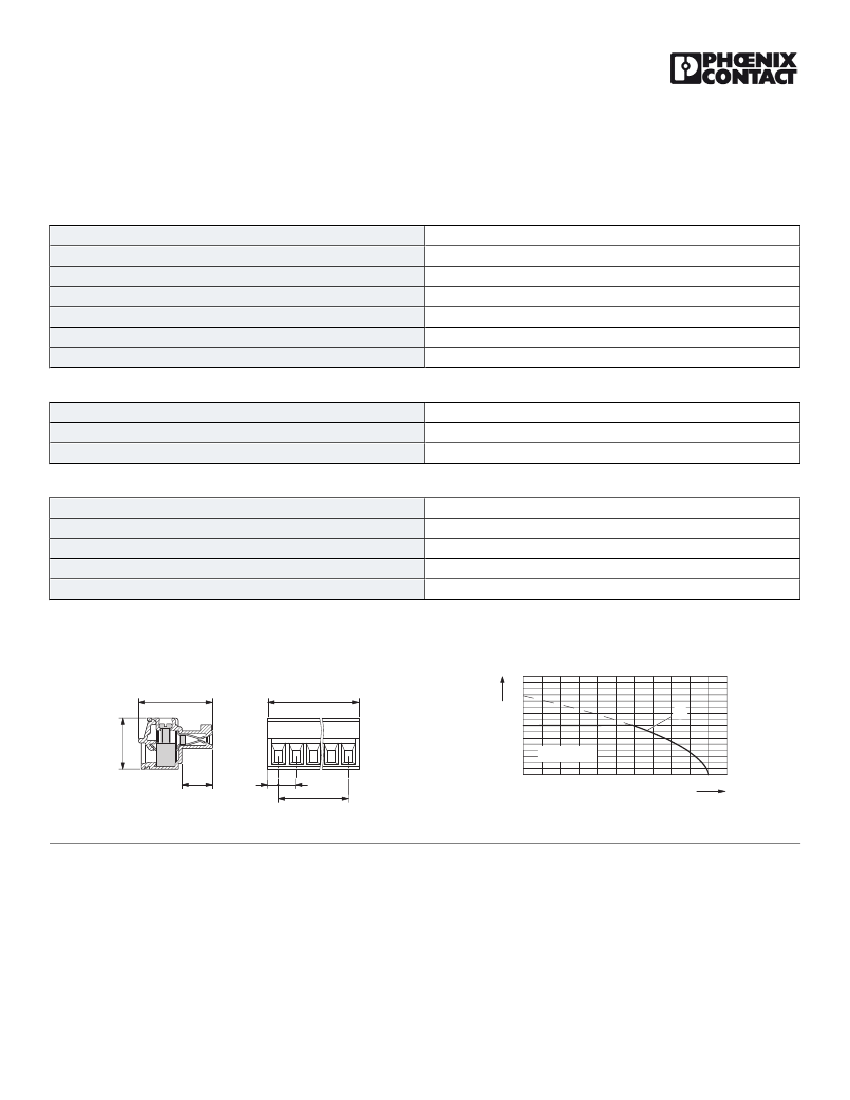 PHŒNIX CONTACT